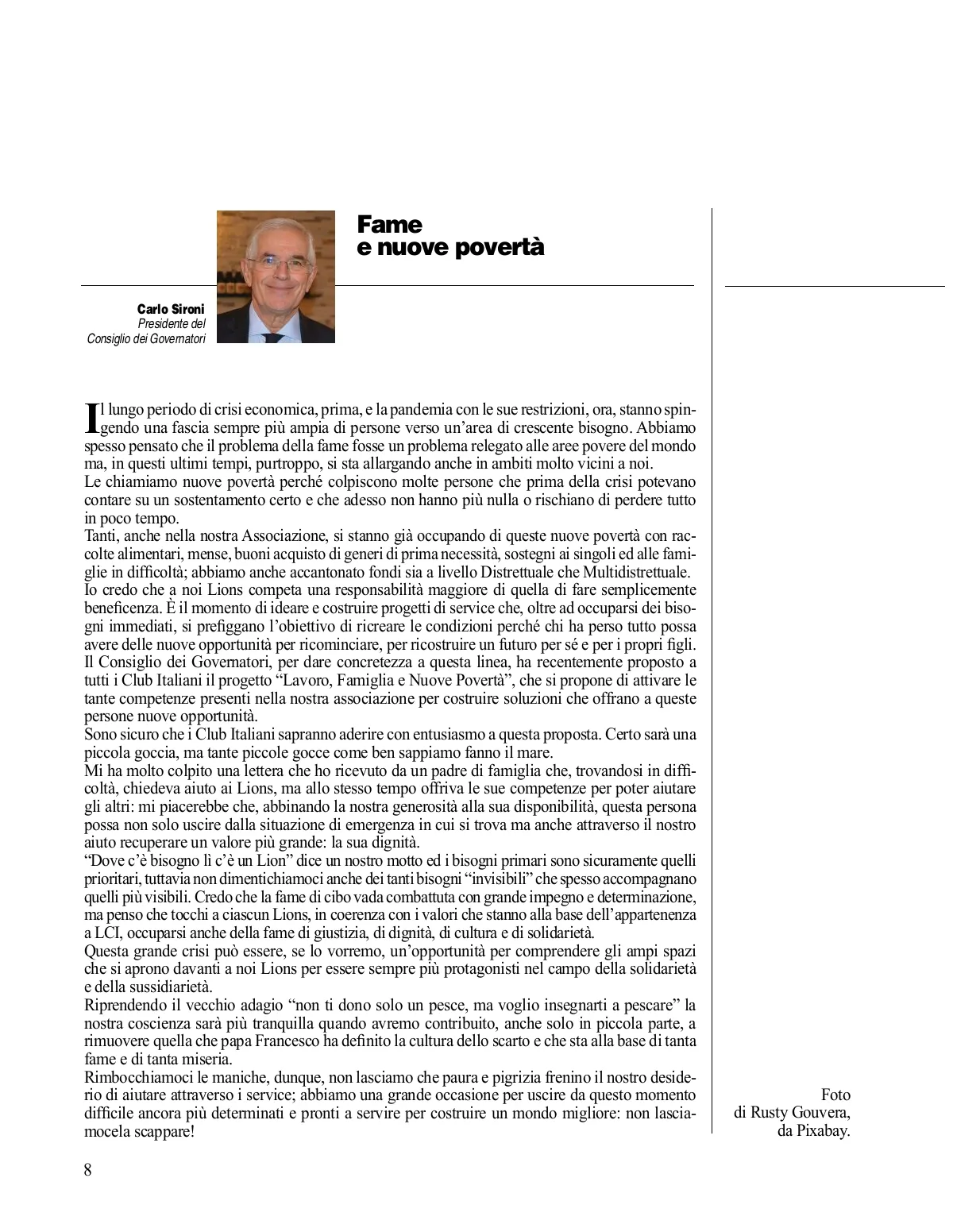 Fame
e nuove povertà

Carlo Sironi
Presidente del
Consiglio dei Governatori

Il lungo periodo di crisi economica, prima, e la pandemia con le sue restrizioni, ora, stanno spingendo una fascia sempre più ampia di persone verso un'area di crescente bisogno. Abbiamo spesso pensato che il problema della fame fosse un problema relegato alle aree povere del mondo ma, in questi ultimi tempi, purtroppo, si sta allargando anche in ambiti molto vicini a noi.
Le chiamiamo nuove povertà perché colpiscono molte persone che prima della crisi potevano contare su un sostentamento certo e che adesso non hanno più nulla o rischiano di perdere tutto in poco tempo.
Tanti, anche nella nostra Associazione, si stanno già occupando di queste nuove povertà con raccolte alimentari, mense, buoni acquisto di generi di prima necessità, sostegni ai singoli ed alle famiglie in difficoltà; abbiamo anche accantonato fondi sia a livello Distrettuale che Multidistrettuale.
Io credo che a noi Lions competa una responsabilità maggiore di quella di fare semplicemente beneficenza. È il momento di ideare e costruire progetti di service che, oltre ad occuparsi dei bisogni immediati, si prefiggano l'obiettivo di ricreare le condizioni perché chi ha perso tutto possa avere delle nuove opportunità per ricominciare, per ricostruire un futuro per sé e per i propri figli.
Il Consiglio dei Governatori, per dare concretezza a questa linea, ha recentemente proposto a tutti i Club Italiani il progetto "Lavoro, Famiglia e Nuove Povertà", che si propone di attivare le tante competenze presenti nella nostra associazione per costruire soluzioni che offrano a queste persone nuove opportunità.
Sono sicuro che i Club Italiani sapranno aderire con entusiasmo a questa proposta. Certo sarà una piccola goccia, ma tante piccole gocce come ben sappiamo fanno il mare.
Mi ha molto colpito una lettera che ho ricevuto da un padre di famiglia che, trovandosi in difficoltà, chiedeva aiuto ai Lions, ma allo stesso tempo offriva le sue competenze per poter aiutare gli altri: mi piacerebbe che, abbinando la nostra generosità alla sua disponibilità, questa persona possa non solo uscire dalla situazione di emergenza in cui si trova ma anche attraverso il nostro aiuto recuperare un valore più grande: la sua dignità.
"Dove c'è bisogno lì c'è un Lion" dice un nostro motto ed i bisogni primari sono sicuramente quelli prioritari, tuttavia non dimentichiamoci anche dei tanti bisogni "invisibili" che spesso accompagnano quelli più visibili. Credo che la fame di cibo vada combattuta con grande impegno e determinazione, ma penso che tocchi a ciascun Lions, in coerenza con i valori che stanno alla base dell'appartenenza a LCI, occuparsi anche della fame di giustizia, di dignità, di cultura e di solidarietà.
Questa grande crisi può essere, se lo vorremo, un'opportunità per comprendere gli ampi spazi che si aprono davanti a noi Lions per essere sempre più protagonisti nel campo della solidarietà e della sussidiarietà.
Riprendendo il vecchio adagio "non ti dono solo un pesce, ma voglio insegnarti a pescare" la nostra coscienza sarà più tranquilla quando avremo contribuito, anche solo in piccola parte, a rimuovere quella che papa Francesco ha definito la cultura dello scarto e che sta alla base di tanta fame e di tanta miseria.
Rimbocchiamoci le maniche, dunque, non lasciamo che paura e pigrizia frenino il nostro desiderio di aiutare attraverso i service; abbiamo una grande occasione per uscire da questo momento difficile ancora più determinati e pronti a servire per costruire un mondo migliore: non lasciamocela scappare!

Foto
di Rusty Gouvera,
da Pixabay.

8